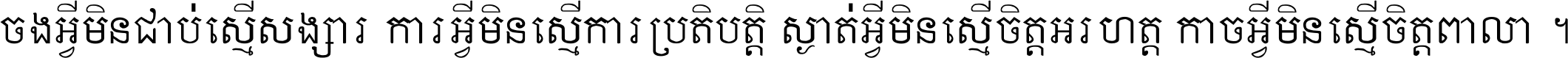 ចងអ្វីមិនជាប់ស្មើសង្សារ ការអ្វីមិនស្មើការប្រតិបត្តិ ស្ងាត់អ្វីមិនស្មើចិត្តអរហត្ត កាចអ្វីមិនស្មើចិត្តពាលា ។